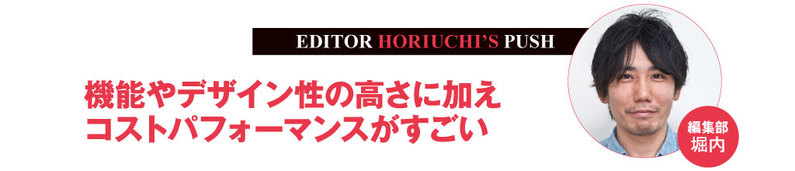 EDITOR HORIUCHI'S PUSH

機能やデザイン性の高さに加え
コストパフォーマンスがすごい

編集部
堀内